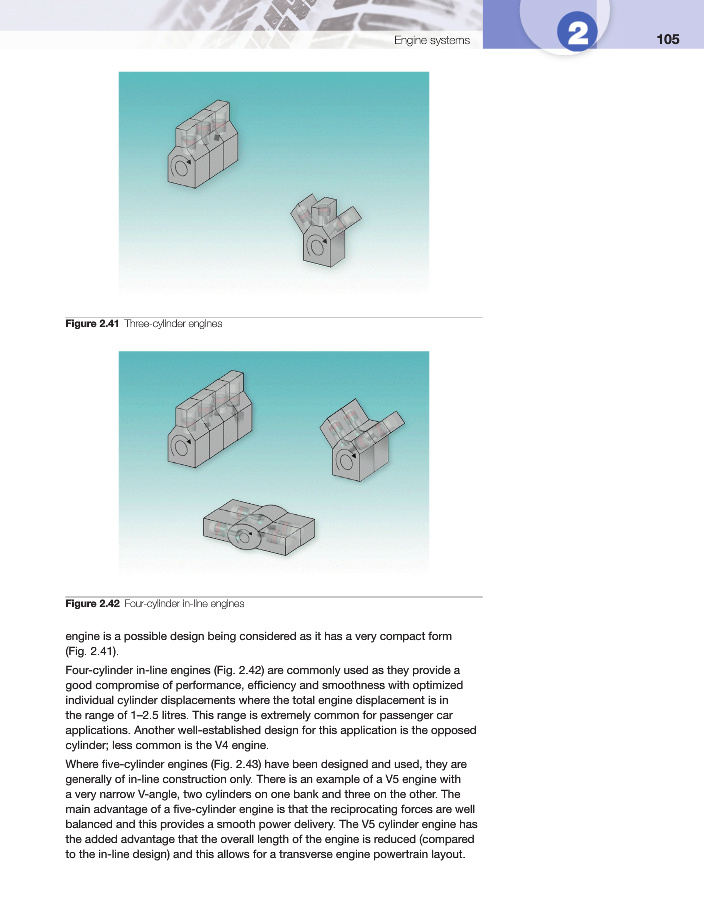 Engine systems

2

105

Figure 2.41 Three-cylinder engines

Figure 2.42 Four-cylinder in-line engines

engine is a possible design being considered as it has a very compact form (Fig. 2.41).

Four-cylinder in-line engines (Fig. 2.42) are commonly used as they provide a good compromise of performance, efficiency and smoothness with optimized individual cylinder displacements where the total engine displacement is in the range of 1–2.5 litres. This range is extremely common for passenger car applications. Another well-established design for this application is the opposed cylinder; less common is the V4 engine.

Where five-cylinder engines (Fig. 2.43) have been designed and used, they are generally of in-line construction only. There is an example of a V5 engine with a very narrow V-angle, two cylinders on one bank and three on the other. The main advantage of a five-cylinder engine is that the reciprocating forces are well balanced and this provides a smooth power delivery. The V5 cylinder engine has the added advantage that the overall length of the engine is reduced (compared to the in-line design) and this allows for a transverse engine powertrain layout.